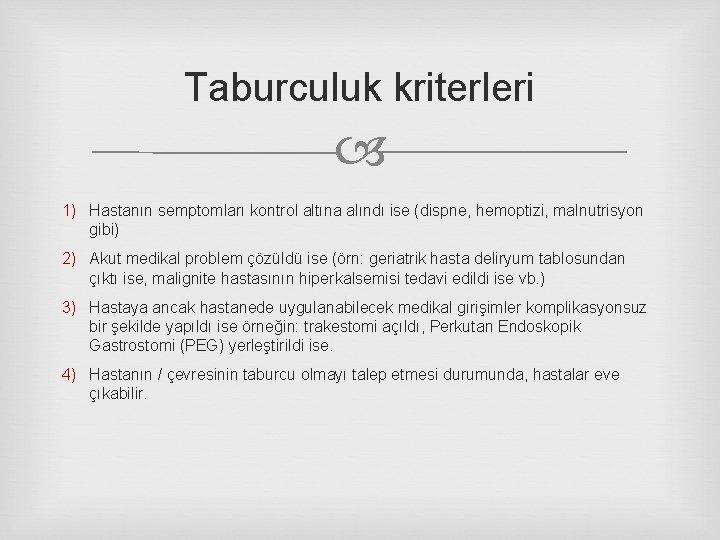 Taburculuk kriterleri

1) Hastanın semptomları kontrol altına alındı ise (dispne, hemoptizi, malnutrisyon gibi)

2) Akut medikal problem çözüldü ise (örn: geriatrik hasta deliryum tablosundan çıktı ise, malignite hastasının hiperkalsemisi tedavi edildi ise vb.)

3) Hastaya ancak hastanede uygulanabilecek medikal girişimler komplikasyonsuz bir şekilde yapıldı ise örneğin: trakestomi açıldı, Perkutan Endoskopik Gastrostomi (PEG) yerleştirildi ise.

4) Hastanın / çevresinin taburcu olmayı talep etmesi durumunda, hastalar eve çıkabilir.